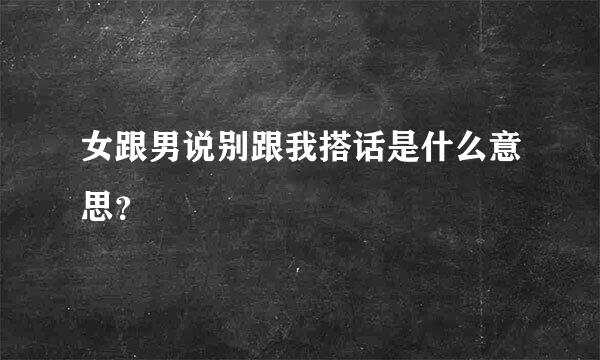 女跟男说别跟我搭话是什么意思?